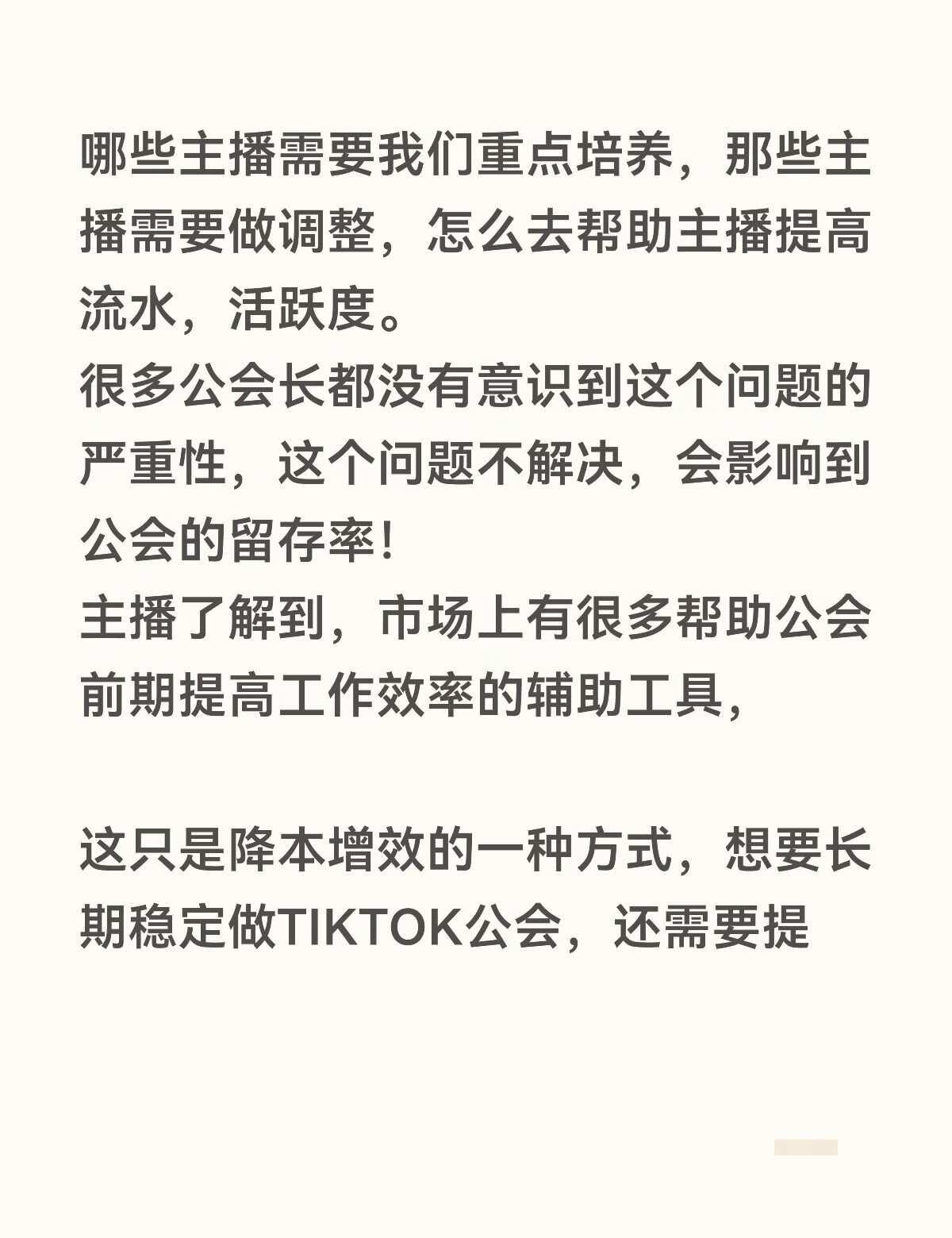 哪些主播需要我们重点培养，那些主播需要做调整，怎么去帮助主播提高流水，活跃度。

很多公会长都没有意识到这个问题的严重性，这个问题不解决，会影响到公会的留存率！

主播了解到，市场上有很多帮助公会前期提高工作效率的辅助工具，

这只是降本增效的一种方式，想要长期稳定做TIKTOK公会，还需要提